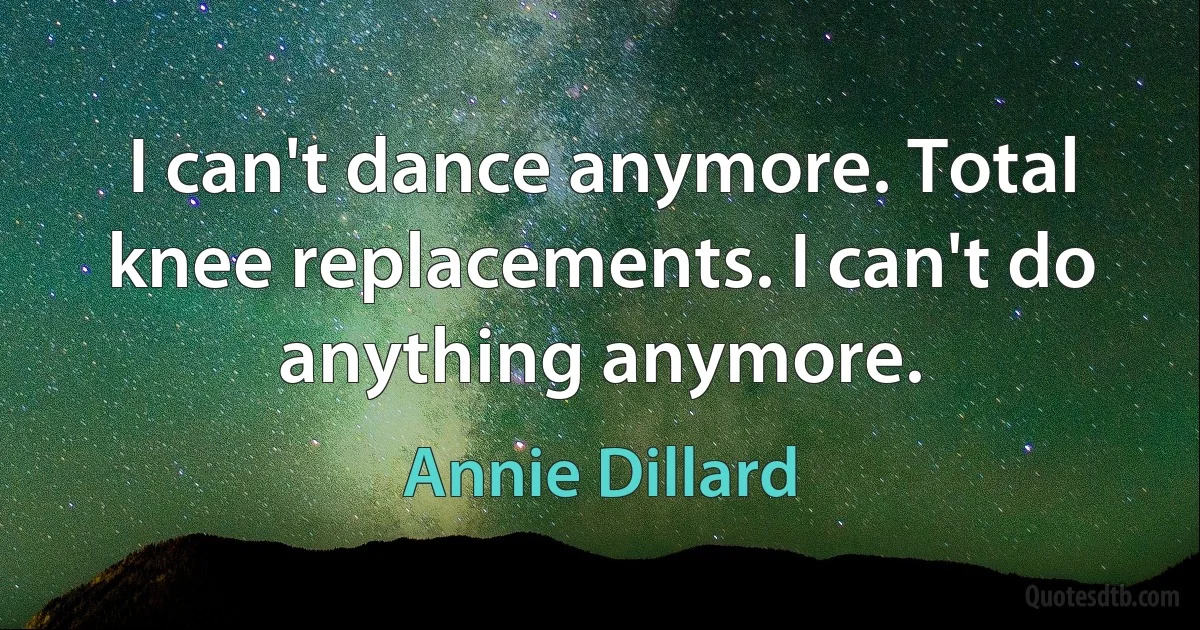 I can't dance anymore. Total knee replacements. I can't do anything anymore.

Annie Dillard

Quotesdtb.com